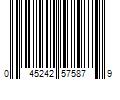 0 45242 57587 9